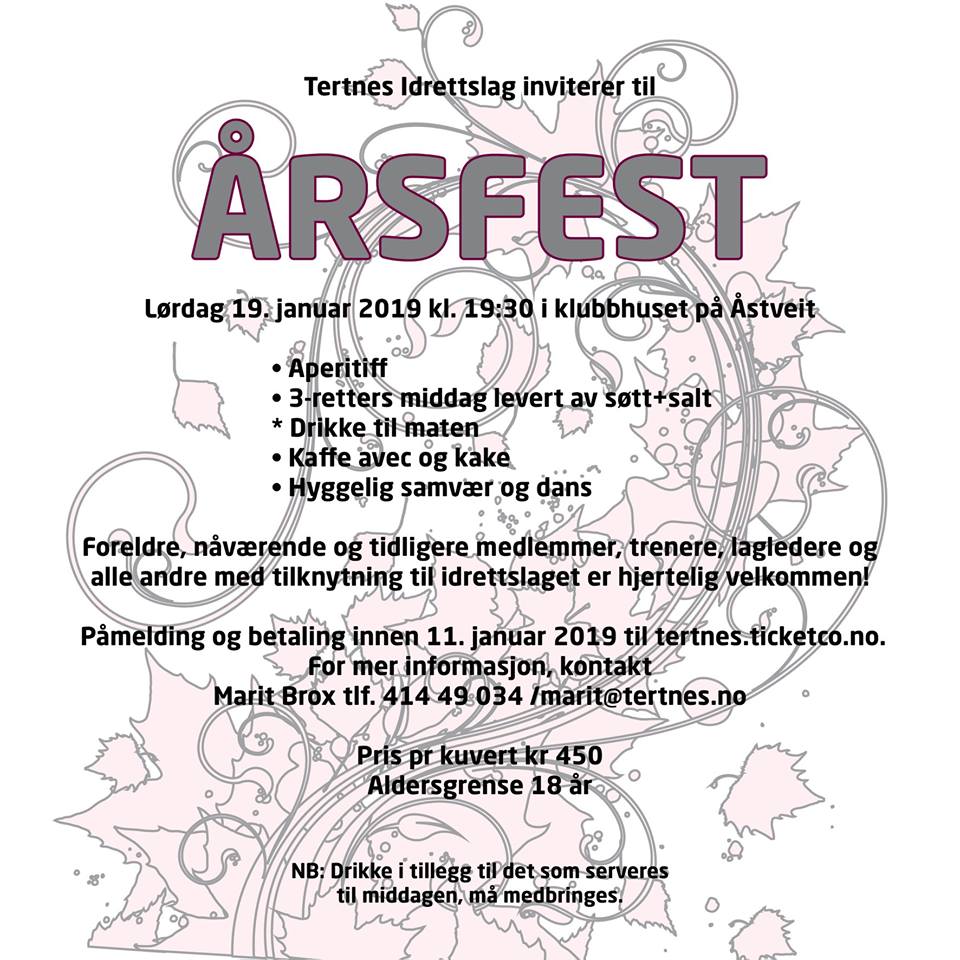 Tertnes Idrettslag inviterer til

ÅRSFEST

Lørdag 19. januar 2019 kl. 19:30 i klubbhuset på Åstveit

• Aperitiff
• 3-retters middag levert av søtt+salt
* Drikke til maten
• Kaffe avec og kake
• Hyggelig samvær og dans

Foreldre, nåværende og tidligere medlemmer, trenere, lagledere og alle andre med tilknytning til idrettslaget er hjertelig velkommen!

Påmelding og betaling innen 11. januar 2019 til tertnes.ticketco.no.
For mer informasjon, kontakt
Marit Brox tlf. 414 49 034 /marit@tertnes.no

Pris pr kuvert kr 450
Aldersgrense 18 år

NB: Drikke i tillegg til det som serveres til middagen, må medbringes.